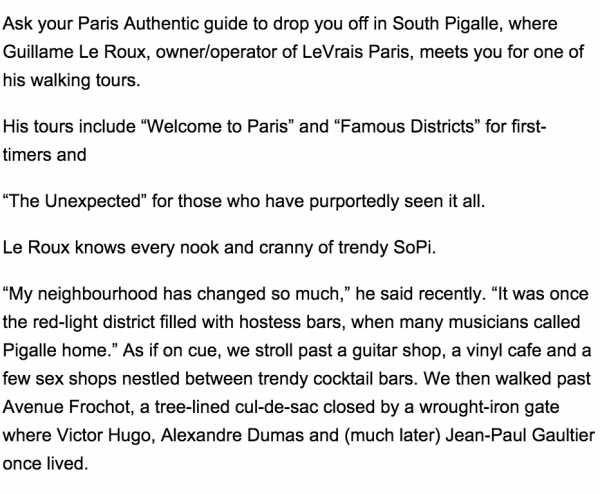 Ask your Paris Authentic guide to drop you off in South Pigalle, where Guillame Le Roux, owner/operator of LeVrais Paris, meets you for one of his walking tours.

His tours include “Welcome to Paris” and “Famous Districts” for first-timers and

“The Unexpected” for those who have purportedly seen it all.

Le Roux knows every nook and cranny of trendy SoPi.

“My neighbourhood has changed so much,” he said recently. “It was once the red-light district filled with hostess bars, when many musicians called Pigalle home.” As if on cue, we stroll past a guitar shop, a vinyl cafe and a few sex shops nestled between trendy cocktail bars. We then walked past Avenue Frochot, a tree-lined cul-de-sac closed by a wrought-iron gate where Victor Hugo, Alexandre Dumas and (much later) Jean-Paul Gaultier once lived.